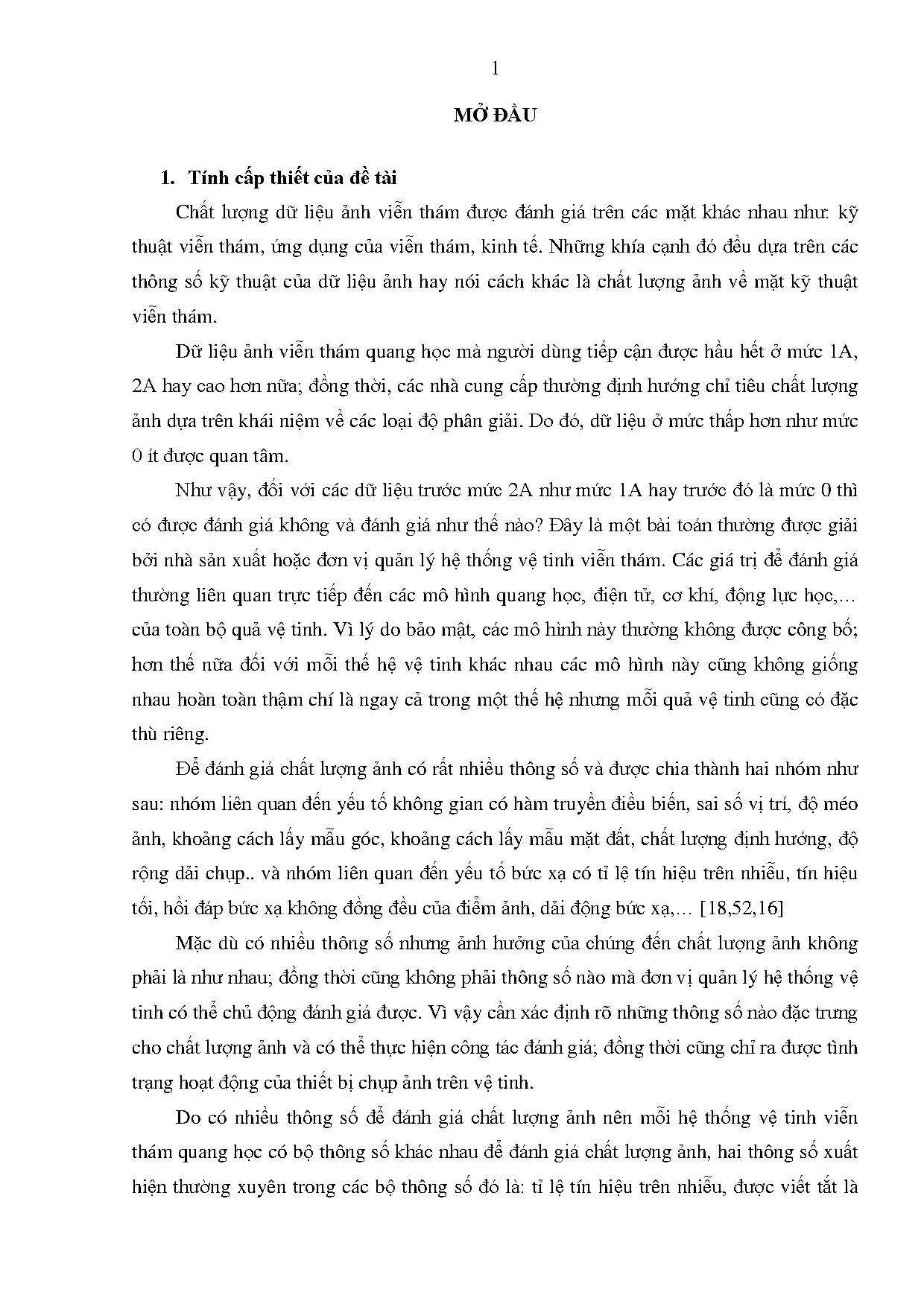 1

MỞ ĐẦU

1. Tính cấp thiết của đề tài

Chất lượng dữ liệu ảnh viễn thám được đánh giá trên các mặt khác nhau như: kỹ thuật viễn thám, ứng dụng của viễn thám, kinh tế. Những khía cạnh đó đều dựa trên các thông số kỹ thuật của dữ liệu ảnh hay nói cách khác là chất lượng ảnh về mặt kỹ thuật viễn thám.

Dữ liệu ảnh viễn thám quang học mà người dùng tiếp cận được hầu hết ở mức 1A, 2A hay cao hơn nữa; đồng thời, các nhà cung cấp thường định hướng chỉ tiêu chất lượng ảnh dựa trên khái niệm về các loại độ phân giải. Do đó, dữ liệu ở mức thấp hơn như mức 0 ít được quan tâm.

Như vậy, đối với các dữ liệu trước mức 2A như mức 1A hay trước đó là mức 0 thì có được đánh giá không và đánh giá như thế nào? Đây là một bài toán thường được giải bởi nhà sản xuất hoặc đơn vị quản lý hệ thống vệ tinh viễn thám. Các giá trị để đánh giá thường liên quan trực tiếp đến các mô hình quang học, điện tử, cơ khí, động lực học,… của toàn bộ quả vệ tinh. Vì lý do bảo mật, các mô hình này thường không được công bố; hơn thế nữa đối với mỗi thế hệ vệ tinh khác nhau các mô hình này cũng không giống nhau hoàn toàn thậm chí là ngay cả trong một thế hệ nhưng mỗi quả vệ tinh cũng có đặc thù riêng.

Để đánh giá chất lượng ảnh có rất nhiều thông số và được chia thành hai nhóm như sau: nhóm liên quan đến yếu tố không gian có hàm truyền điều biến, sai số vị trí, độ méo ảnh, khoảng cách lấy mẫu góc, khoảng cách lấy mẫu mặt đất, chất lượng định hướng, độ rộng dải chụp.. và nhóm liên quan đến yếu tố bức xạ có tỉ lệ tín hiệu trên nhiễu, tín hiệu tối, hồi đáp bức xạ không đồng đều của điểm ảnh, dải động bức xạ,… [18,52,16]

Mặc dù có nhiều thông số nhưng ảnh hưởng của chúng đến chất lượng ảnh không phải là như nhau; đồng thời cũng không phải thông số nào mà đơn vị quản lý hệ thống vệ tinh có thể chủ động đánh giá được. Vì vậy cần xác định rõ những thông số nào đặc trưng cho chất lượng ảnh và có thể thực hiện công tác đánh giá; đồng thời cũng chỉ ra được tình trạng hoạt động của thiết bị chụp ảnh trên vệ tinh.

Do có nhiều thông số để đánh giá chất lượng ảnh nên mỗi hệ thống vệ tinh viễn thám quang học có bộ thông số khác nhau để đánh giá chất lượng ảnh, hai thông số xuất hiện thường xuyên trong các bộ thông số đó là: tỉ lệ tín hiệu trên nhiễu, được viết tắt là